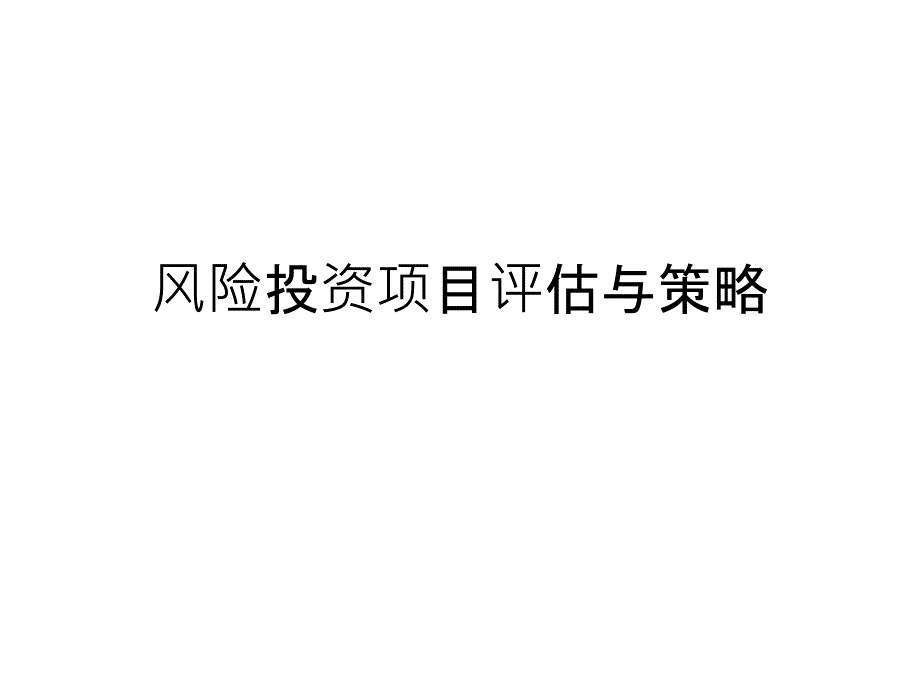 风险投资项目评估与策略